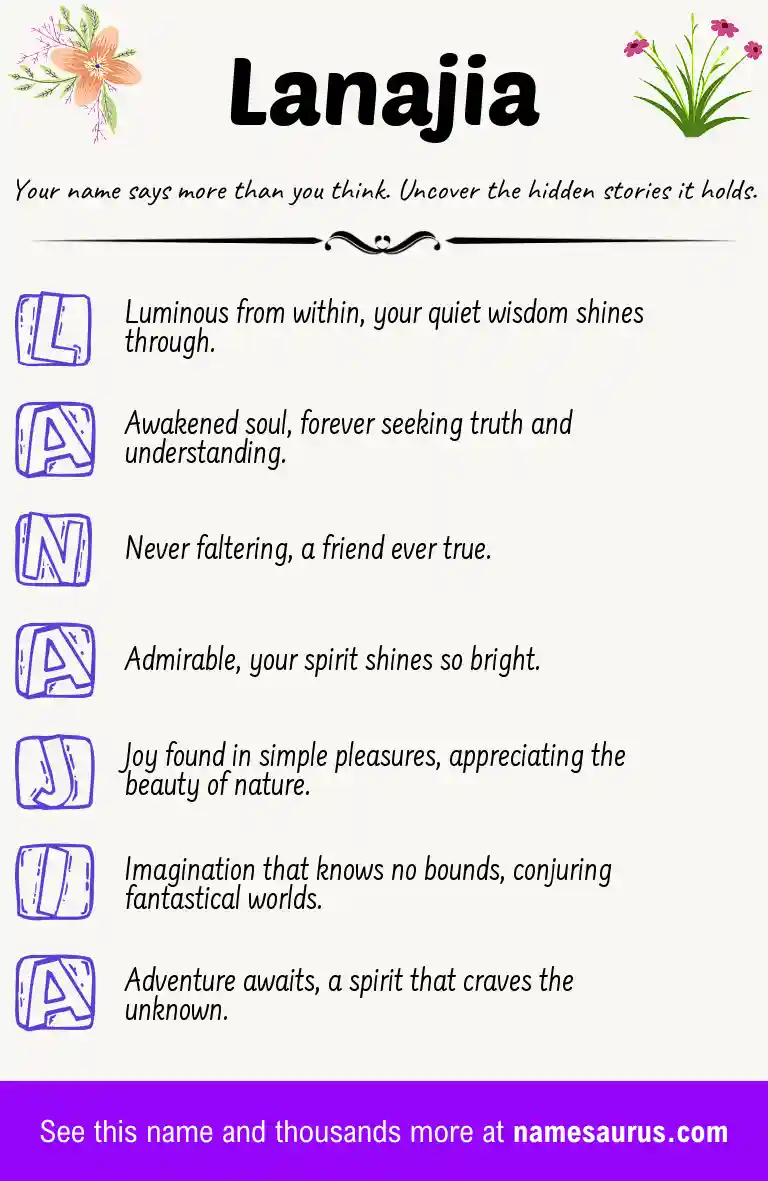 Lanajia

Your name says more than you think. Uncover the hidden stories it holds.

L Luminous from within, your quiet wisdom shines through.

A Awakened soul, forever seeking truth and understanding.

N Never faltering, a friend ever true.

A Admirable, your spirit shines so bright.

J Joy found in simple pleasures, appreciating the beauty of nature.

I Imagination that knows no bounds, conjuring fantastical worlds.

A Adventure awaits, a spirit that craves the unknown.

See this name and thousands more at namesaurus.com